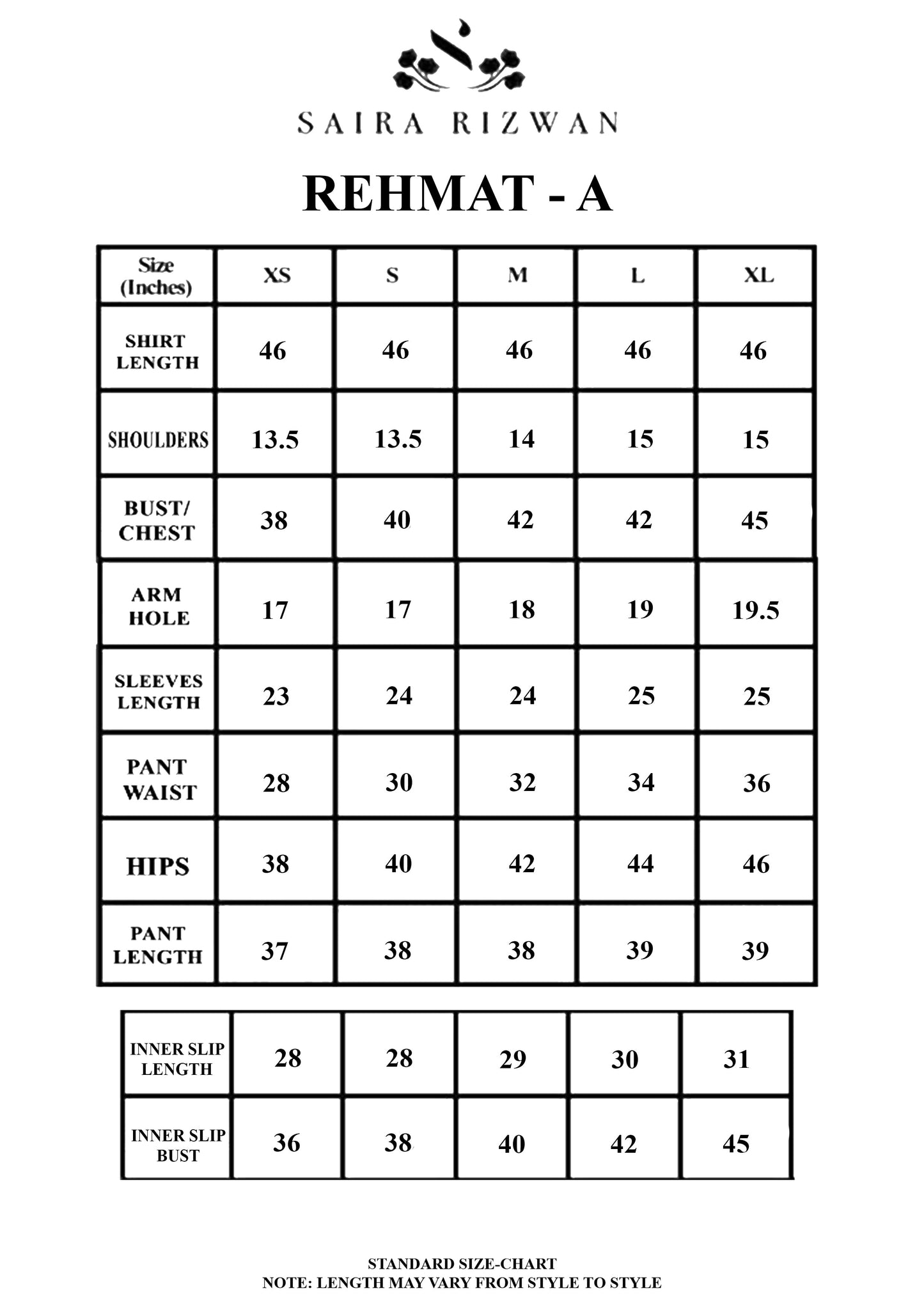 SAIRA RIZWAN

REHMAT - A

| Size (Inches) | XS | S | M | L | XL |
|---|---|---|---|---|---|
| SHIRT LENGTH | 46 | 46 | 46 | 46 | 46 |
| SHOULDERS | 13.5 | 13.5 | 14 | 15 | 15 |
| BUST/ CHEST | 38 | 40 | 42 | 42 | 45 |
| ARM HOLE | 17 | 17 | 18 | 19 | 19.5 |
| SLEEVES LENGTH | 23 | 24 | 24 | 25 | 25 |
| PANT WAIST | 28 | 30 | 32 | 34 | 36 |
| HIPS | 38 | 40 | 42 | 44 | 46 |
| PANT LENGTH | 37 | 38 | 38 | 39 | 39 |

| INNER SLIP LENGTH | 28 | 28 | 29 | 30 | 31 |
|---|---|---|---|---|---|
| INNER SLIP BUST | 36 | 38 | 40 | 42 | 45 |

STANDARD SIZE-CHART
NOTE: LENGTH MAY VARY FROM STYLE TO STYLE